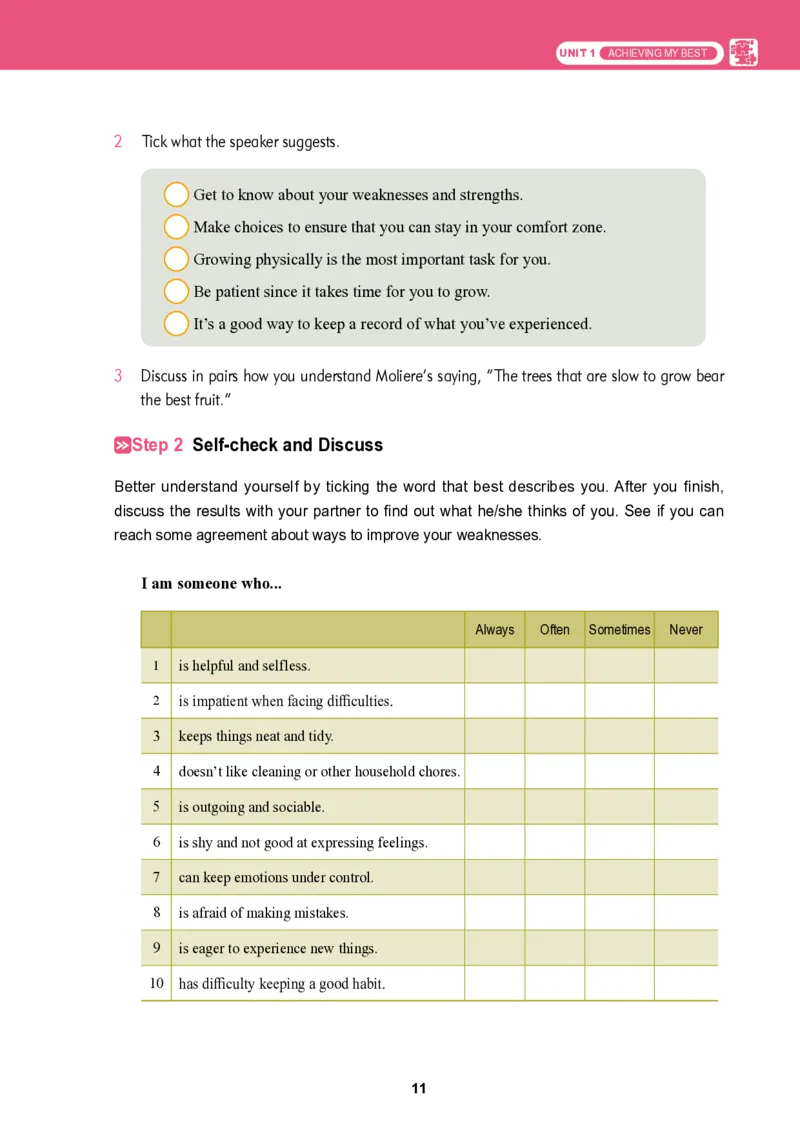 UNIT 1 ACHIEVING MY BEST

2 Tick what the speaker suggests.

Get to know about your weaknesses and strengths.
Make choices to ensure that you can stay in your comfort zone.
Growing physically is the most important task for you.
Be patient since it takes time for you to grow.
It's a good way to keep a record of what you've experienced.

3 Discuss in pairs how you understand Moliere's saying, "The trees that are slow to grow bear the best fruit."

Step 2 Self-check and Discuss

Better understand yourself by ticking the word that best describes you. After you finish, discuss the results with your partner to find out what he/she thinks of you. See if you can reach some agreement about ways to improve your weaknesses.

I am someone who...

| | | Always | Often | Sometimes | Never |
|---|---|---|---|---|---|
| 1 | is helpful and selfless. | | | | |
| 2 | is impatient when facing difficulties. | | | | |
| 3 | keeps things neat and tidy. | | | | |
| 4 | doesn't like cleaning or other household chores. | | | | |
| 5 | is outgoing and sociable. | | | | |
| 6 | is shy and not good at expressing feelings. | | | | |
| 7 | can keep emotions under control. | | | | |
| 8 | is afraid of making mistakes. | | | | |
| 9 | is eager to experience new things. | | | | |
| 10 | has difficulty keeping a good habit. | | | | |

11